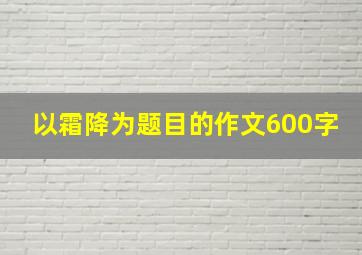 以霜降为题目的作文600字